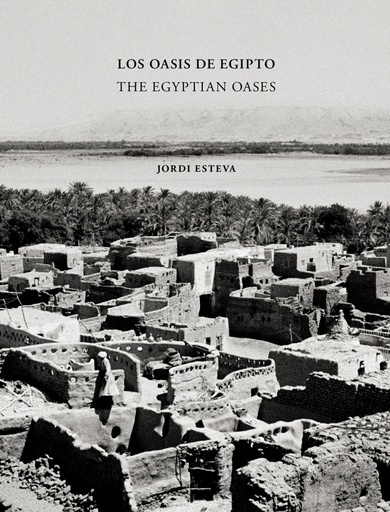 LOS OASIS DE EGIPTO
THE EGYPTIAN OASES

JORDI ESTEVA